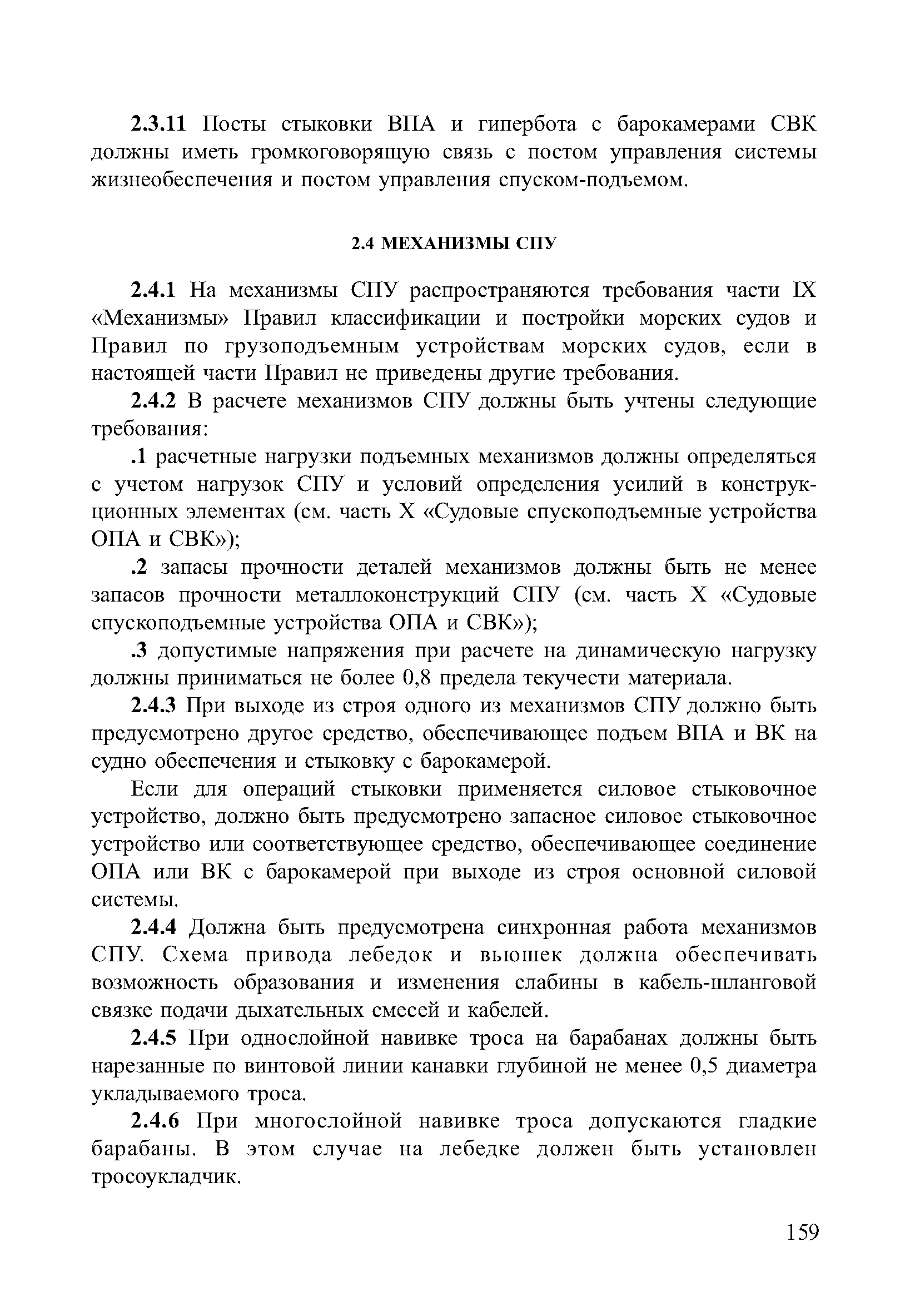 2.3.11 Посты стыковки ВПА и гипербота с барокамерами СВК должны иметь громкоговорящую связь с постом управления системы жизнеобеспечения и постом управления спуском-подъемом.

2.4 МЕХАНИЗМЫ СПУ

2.4.1 На механизмы СПУ распространяются требования части IX «Механизмы» Правил классификации и постройки морских судов и Правил по грузоподъемным устройствам морских судов, если в настоящей части Правил не приведены другие требования.

2.4.2 В расчете механизмов СПУ должны быть учтены следующие требования:

.1 расчетные нагрузки подъемных механизмов должны определяться с учетом нагрузок СПУ и условий определения усилий в конструкционных элементах (см. часть X «Судовые спускоподъемные устройства ОПА и СВК»);

.2 запасы прочности деталей механизмов должны быть не менее запасов прочности металлоконструкций СПУ (см. часть X «Судовые спускоподъемные устройства ОПА и СВК»);

.3 допустимые напряжения при расчете на динамическую нагрузку должны приниматься не более 0,8 предела текучести материала.

2.4.3 При выходе из строя одного из механизмов СПУ должно быть предусмотрено другое средство, обеспечивающее подъем ВПА и ВК на судно обеспечения и стыковку с барокамерой.

Если для операций стыковки применяется силовое стыковочное устройство, должно быть предусмотрено запасное силовое стыковочное устройство или соответствующее средство, обеспечивающее соединение ОПА или ВК с барокамерой при выходе из строя основной силовой системы.

2.4.4 Должна быть предусмотрена синхронная работа механизмов СПУ. Схема привода лебедок и вьюшек должна обеспечивать возможность образования и изменения слабины в кабель-шланговой связке подачи дыхательных смесей и кабелей.

2.4.5 При однослойной навивке троса на барабанах должны быть нарезанные по винтовой линии канавки глубиной не менее 0,5 диаметра укладываемого троса.

2.4.6 При многослойной навивке троса допускаются гладкие барабаны. В этом случае на лебедке должен быть установлен тросоукладчик.

159